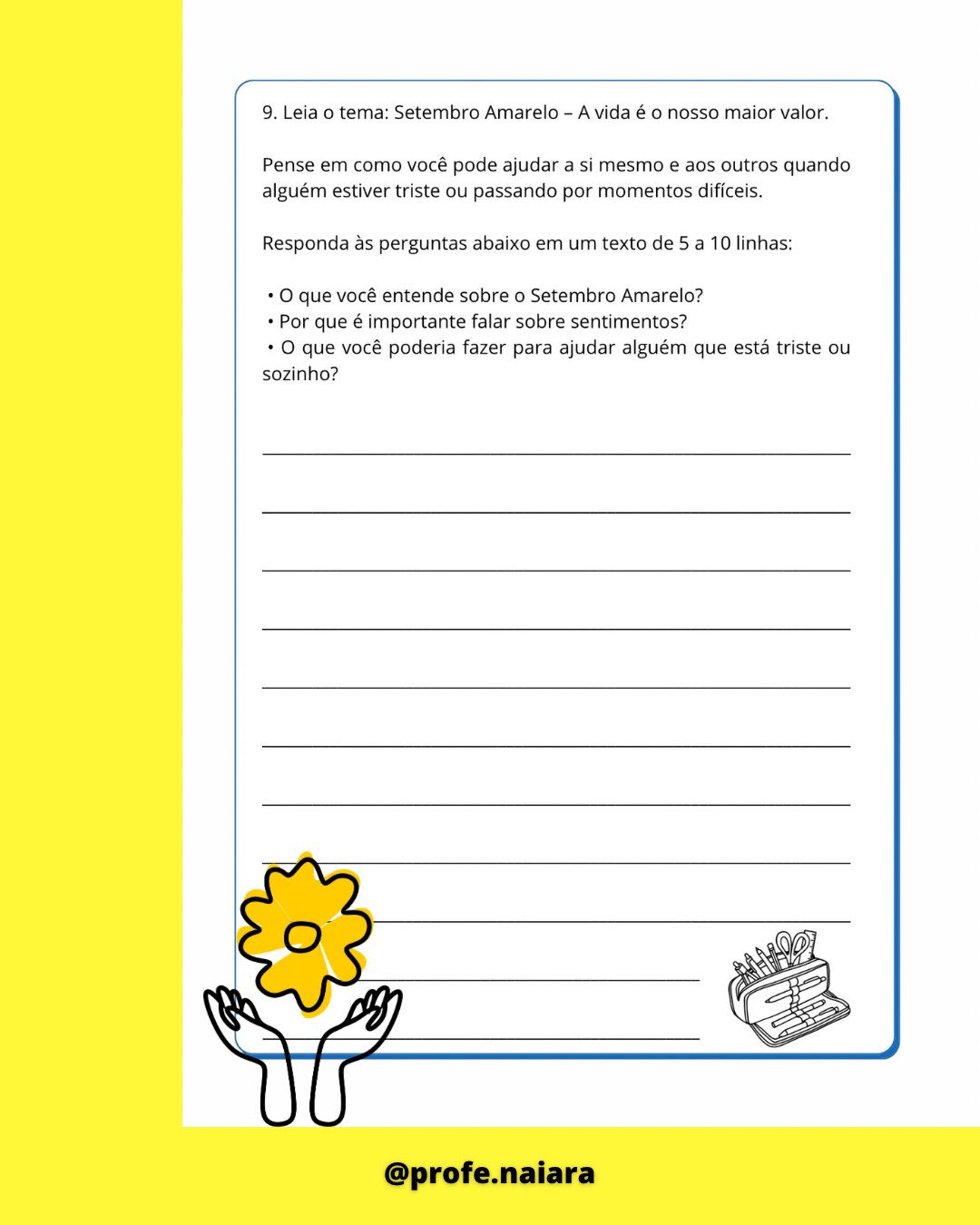 9. Leia o tema: Setembro Amarelo – A vida é o nosso maior valor.

Pense em como você pode ajudar a si mesmo e aos outros quando alguém estiver triste ou passando por momentos difíceis.

Responda às perguntas abaixo em um texto de 5 a 10 linhas:

• O que você entende sobre o Setembro Amarelo?
• Por que é importante falar sobre sentimentos?
• O que você poderia fazer para ajudar alguém que está triste ou sozinho?

@profe.naiara